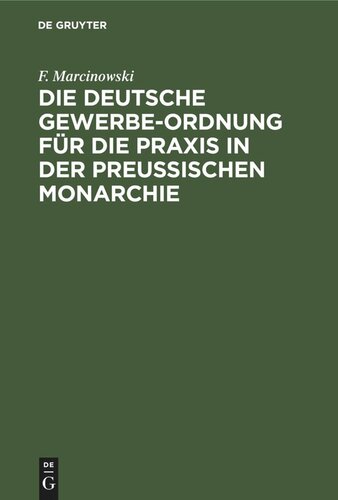 DE GRUYTER

F. Marcinowski

DIE DEUTSCHE GEWERBE-ORDNUNG FÜR DIE PRAXIS IN DER PREUSSISCHEN MONARCHIE

DE G